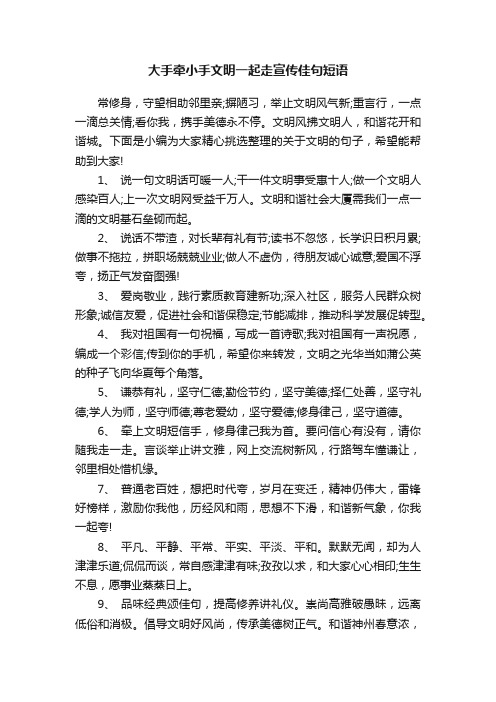 大手牵小手文明一起走宣传佳句短语

常修身，守望相助邻里亲;摒陋习，举止文明风气新;重言行，一点一滴总关情;看你我，携手美德永不停。文明风拂文明人，和谐花开和谐城。下面是小编为大家精心挑选整理的关于文明的句子，希望能帮助到大家!

1、 说一句文明话可暖一人;干一件文明事受惠十人;做一个文明人感染百人;上一次文明网受益千万人。文明和谐社会大厦需我们一点一滴的文明基石垒砌而起。

2、 说话不带渣，对长辈有礼有节;读书不忽悠，长学识日积月累;做事不拖拉，拼职场兢兢业业;做人不虚伪，待朋友诚心诚意;爱国不浮夸，扬正气发奋图强!

3、 爱岗敬业，践行素质教育建新功;深入社区，服务人民群众树形象;诚信友爱，促进社会和谐保稳定;节能减排，推动科学发展促转型。

4、 我对祖国有一句祝福，写成一首诗歌;我对祖国有一声祝愿，编成一个彩信;传到你的手机，希望你来转发，文明之光华当如蒲公英的种子飞向华夏每个角落。

5、 谦恭有礼，坚守仁德;勤俭节约，坚守美德;择仁处善，坚守礼德;学人为师，坚守师德;尊老爱幼，坚守爱德;修身律己，坚守道德。

6、 牵上文明短信手，修身律己我为首。要问信心有没有，请你随我走一走。言谈举止讲文雅，网上交流树新风，行路驾车懂谦让，邻里相处惜机缘。

7、 普通老百姓，想把时代夸，岁月在变迁，精神仍伟大，雷锋好榜样，激励你我他，历经风和雨，思想不下滑，和谐新气象，你我一起夸!

8、 平凡、平静、平常、平实、平淡、平和。默默无闻，却为人津津乐道;侃侃而谈，常自感津津有味;孜孜以求，和大家心心相印;生生不息，愿事业蒸蒸日上。

9、 品味经典颂佳句，提高修养讲礼仪。崇尚高雅破愚昧，远离低俗和消极。倡导文明好风尚，传承美德树正气。和谐神州春意浓，